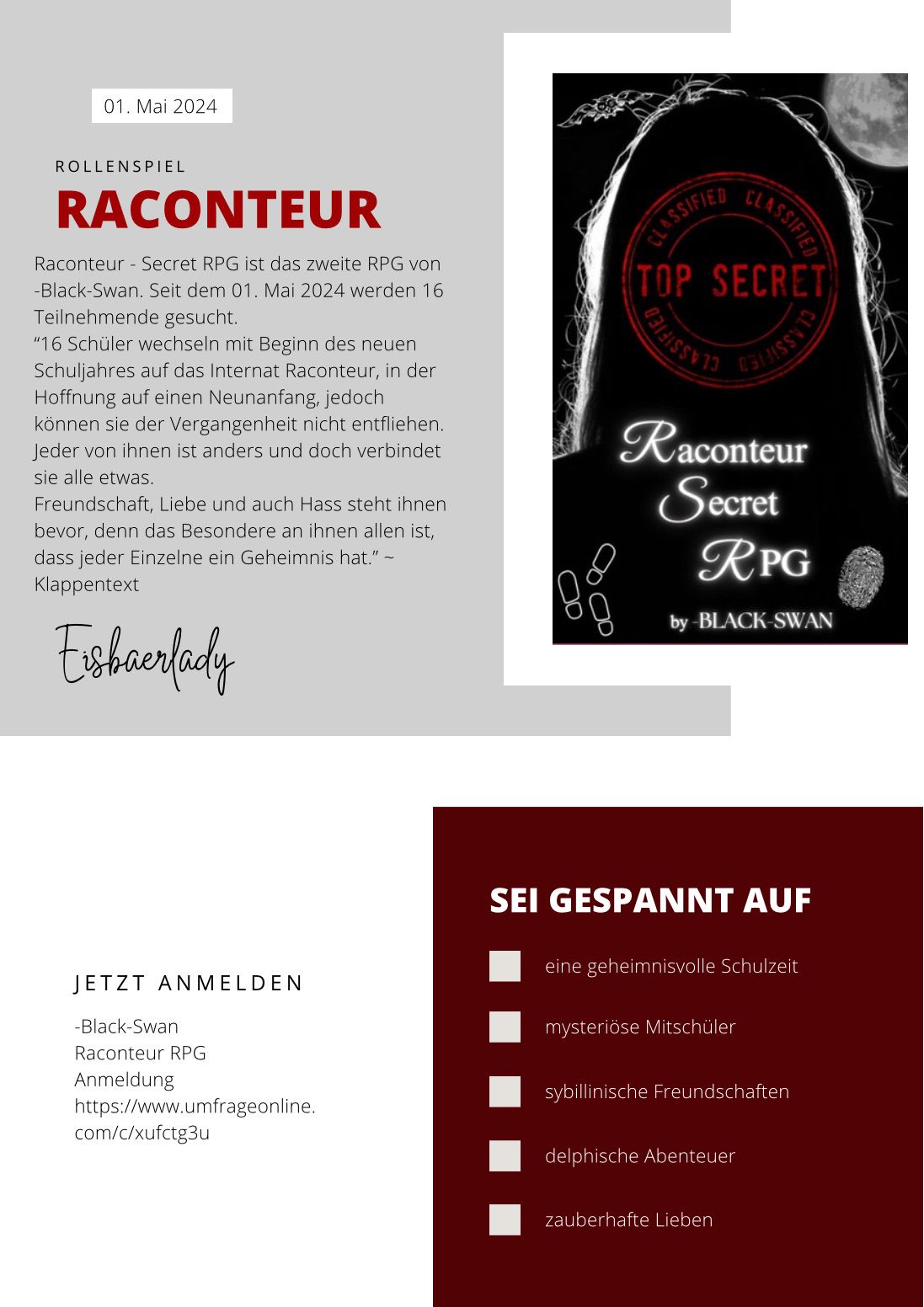 01. Mai 2024

ROLLENSPIEL

RACONTEUR

Raconteur - Secret RPG ist das zweite RPG von -Black-Swan. Seit dem 01. Mai 2024 werden 16 Teilnehmende gesucht.
“16 Schüler wechseln mit Beginn des neuen Schuljahres auf das Internat Raconteur, in der Hoffnung auf einen Neunanfang, jedoch können sie der Vergangenheit nicht entfliehen. Jeder von ihnen ist anders und doch verbindet sie alle etwas.
Freundschaft, Liebe und auch Hass steht ihnen bevor, denn das Besondere an ihnen allen ist, dass jeder Einzelne ein Geheimnis hat.” ~ Klappentext

Eisbaerlady

CLASSIFIED CLASSIFIED
TOP SECRET
CLASSIFIED CLASSIFIED

Raconteur
Secret
RPG
by -BLACK-SWAN

JETZT ANMELDEN

-Black-Swan
Raconteur RPG
Anmeldung
https://www.umfrageonline.com/c/xufctg3u

SEI GESPANNT AUF

eine geheimnisvolle Schulzeit

mysteriöse Mitschüler

sybillinische Freundschaften

delphische Abenteuer

zauberhafte Lieben